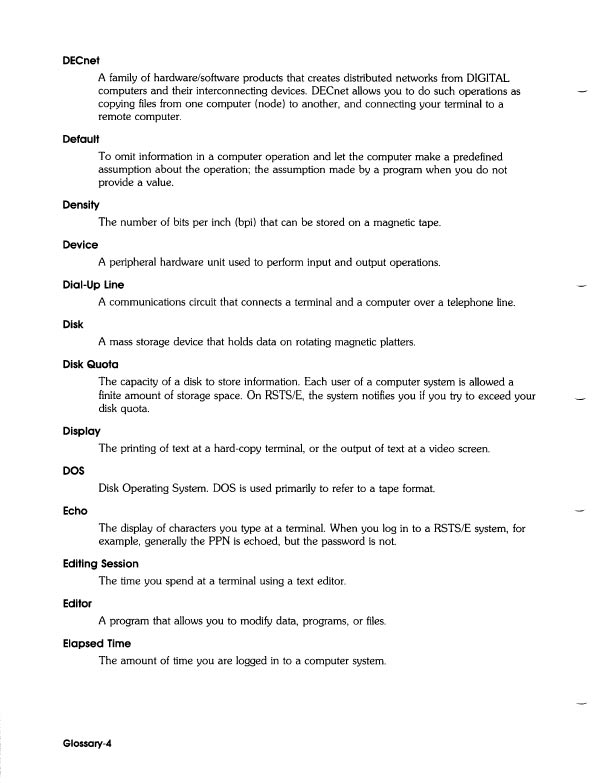 DECnet

A family of hardware/software products that creates distributed networks from DIGITAL computers and their interconnecting devices. DECnet allows you to do such operations as copying files from one computer (node) to another, and connecting your terminal to a remote computer.

Default

To omit information in a computer operation and let the computer make a predefined assumption about the operation; the assumption made by a program when you do not provide a value.

Density

The number of bits per inch (bpi) that can be stored on a magnetic tape.

Device

A peripheral hardware unit used to perform input and output operations.

Dial-Up Line

A communications circuit that connects a terminal and a computer over a telephone line.

Disk

A mass storage device that holds data on rotating magnetic platters.

Disk Quota

The capacity of a disk to store information. Each user of a computer system is allowed a finite amount of storage space. On RSTS/E, the system notifies you if you try to exceed your disk quota.

Display

The printing of text at a hard-copy terminal, or the output of text at a video screen.

DOS

Disk Operating System. DOS is used primarily to refer to a tape format.

Echo

The display of characters you type at a terminal. When you log in to a RSTS/E system, for example, generally the PPN is echoed, but the password is not.

Editing Session

The time you spend at a terminal using a text editor.

Editor

A program that allows you to modify data, programs, or files.

Elapsed Time

The amount of time you are logged in to a computer system.

Glossary-4